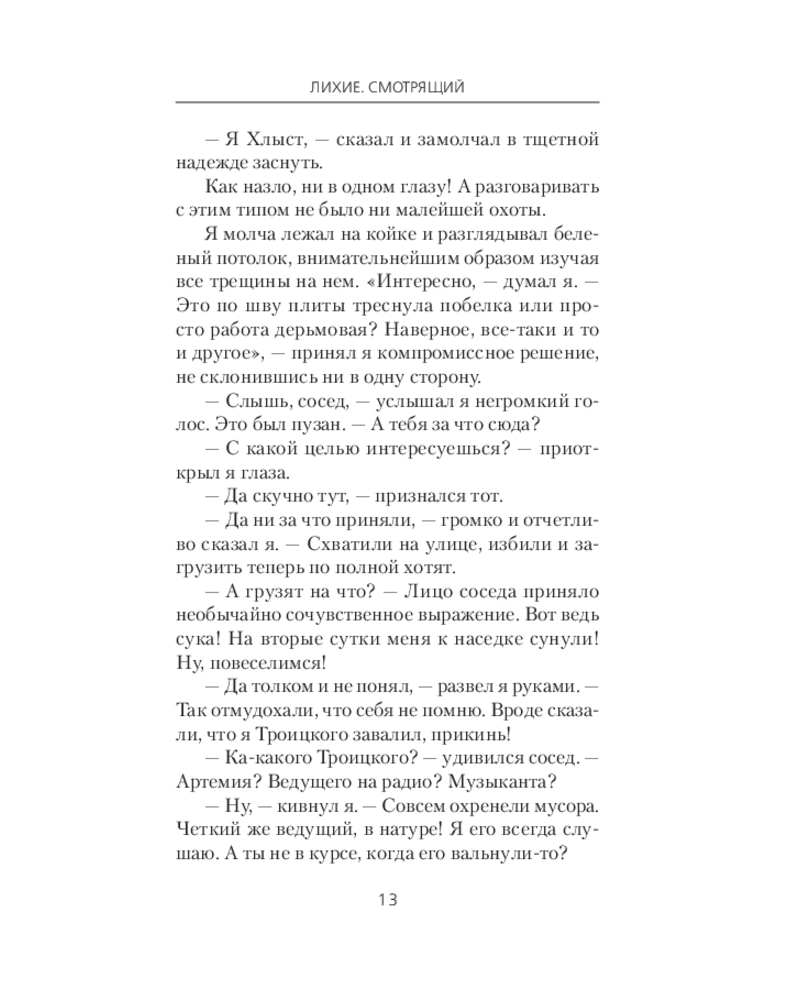 ЛИХИЕ. СМОТРЯЩИЙ

— Я Хлыст, — сказал и замолчал в тщетной надежде заснуть.

Как назло, ни в одном глазу! А разговаривать с этим типом не было ни малейшей охоты.

Я молча лежал на койке и разглядывал беленый потолок, внимательнейшим образом изучая все трещины на нем. «Интересно, — думал я. — Это по шву плиты треснула побелка или просто работа дерьмовая? Наверное, все-таки и то и другое», — принял я компромиссное решение, не склонившись ни в одну сторону.

— Слышь, сосед, — услышал я негромкий голос. Это был пузан. — А тебя за что сюда?

— С какой целью интересуешься? — приоткрыл я глаза.

— Да скучно тут, — признался тот.

— Да ни за что приняли, — громко и отчетливо сказал я. — Схватили на улице, избили и загрузить теперь по полной хотят.

— А грузят на что? — Лицо соседа приняло необычайно сочувственное выражение. Вот ведь сука! На вторые сутки меня к наседке сунули! Ну, повеселимся!

— Да толком и не понял, — развел я руками. — Так отмудохали, что себя не помню. Вроде сказали, что я Троицкого завалил, прикинь!

— Ка-какого Троицкого? — удивился сосед. — Артемия? Ведущего на радио? Музыканта?

— Ну, — кивнул я. — Совсем охренели мусора. Четкий же ведущий, в натуре! Я его всегда слушаю. А ты не в курсе, когда его вальнули-то?

13